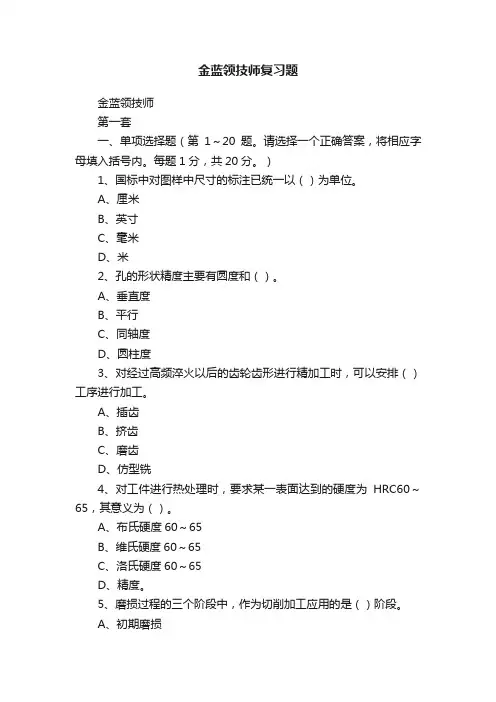 金蓝领技师复习题

金蓝领技师

第一套

一、单项选择题（第 1～20 题。请选择一个正确答案，将相应字母填入括号内。每题 1 分，共 20 分。）

1、国标中对图样中尺寸的标注已统一以（ ）为单位。

A、厘米

B、英寸

C、毫米

D、米

2、孔的形状精度主要有圆度和（ ）。

A、垂直度

B、平行

C、同轴度

D、圆柱度

3、对经过高频淬火以后的齿轮齿形进行精加工时，可以安排（ ）工序进行加工。

A、插齿

B、挤齿

C、磨齿

D、仿型铣

4、对工件进行热处理时，要求某一表面达到的硬度为 HRC60～65，其意义为（ ）。

A、布氏硬度 60～65

B、维氏硬度 60～65

C、洛氏硬度 60～65

D、精度。

5、磨损过程的三个阶段中，作为切削加工应用的是（ ）阶段。

A、初期磨损